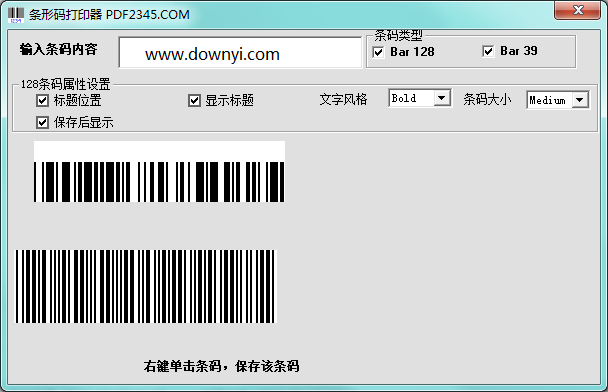 条形码打印器 PDF2345.COM

输入条码内容
www.downyi.com

条码类型
Bar 128
Bar 39

128条码属性设置
标题位置
显示标题
文字风格
Bold
条码大小
Medium
保存后显示

右键单击条码，保存该条码